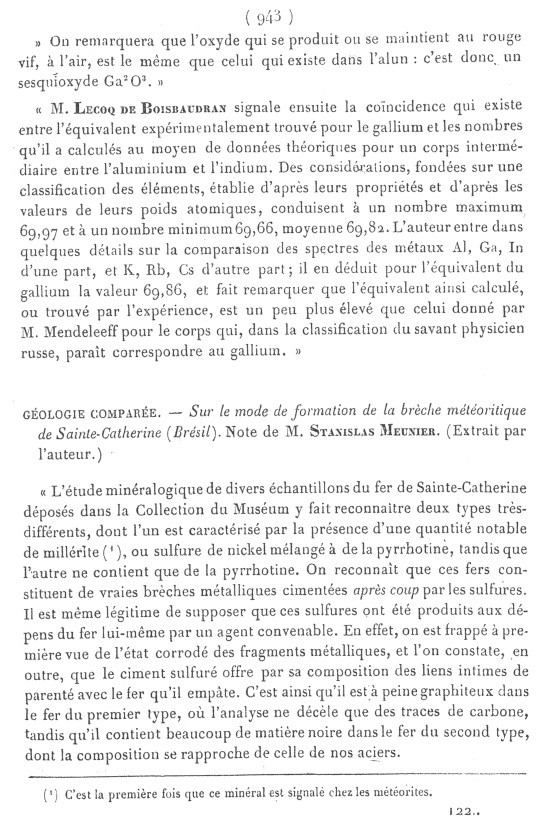 ( 943 )

» On remarquera que l'oxyde qui se produit ou se maintient au rouge vif, à l'air, est le même que celui qui existe dans l'alun : c'est donc un sesquioxyde $Ga^2O^3$. »

« M. Lecoq de Boisbaudran signale ensuite la coïncidence qui existe entre l'équivalent expérimentalement trouvé pour le gallium et les nombres qu'il a calculés au moyen de données théoriques pour un corps intermédiaire entre l'aluminium et l'indium. Des considérations, fondées sur une classification des éléments, établie d'après leurs propriétés et d'après les valeurs de leurs poids atomiques, conduisent à un nombre maximum 69,97 et à un nombre minimum 69,66, moyenne 69,82. L'auteur entre dans quelques détails sur la comparaison des spectres des métaux Al, Ga, In d'une part, et K, Rb, Cs d'autre part; il en déduit pour l'équivalent du gallium la valeur 69,86, et fait remarquer que l'équivalent ainsi calculé, ou trouvé par l'expérience, est un peu plus élevé que celui donné par M. Mendeleeff pour le corps qui, dans la classification du savant physicien russe, paraît correspondre au gallium. »

GÉOLOGIE COMPARÉE. — Sur le mode de formation de la brèche météoritique de Sainte-Catherine (Brésil). Note de M. Stanislas Meunier. (Extrait par l'auteur.)

« L'étude minéralogique de divers échantillons du fer de Sainte-Catherine déposés dans la Collection du Muséum y fait reconnaître deux types très-différents, dont l'un est caractérisé par la présence d'une quantité notable de millérite (¹), ou sulfure de nickel mélangé à de la pyrrhotine, tandis que l'autre ne contient que de la pyrrhotine. On reconnaît que ces fers constituent de vraies brèches métalliques cimentées après coup par les sulfures. Il est même légitime de supposer que ces sulfures ont été produits aux dépens du fer lui-même par un agent convenable. En effet, on est frappé à première vue de l'état corrodé des fragments métalliques, et l'on constate, en outre, que le ciment sulfuré offre par sa composition des liens intimes de parenté avec le fer qu'il empâte. C'est ainsi qu'il est à peine graphiteux dans le fer du premier type, où l'analyse ne décèle que des traces de carbone, tandis qu'il contient beaucoup de matière noire dans le fer du second type, dont la composition se rapproche de celle de nos aciers.

(¹) C'est la première fois que ce minéral est signalé chez les météorites.

122..